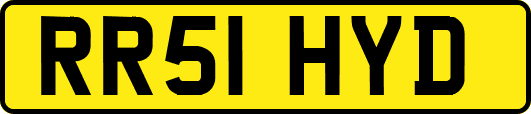 RR51 HYD